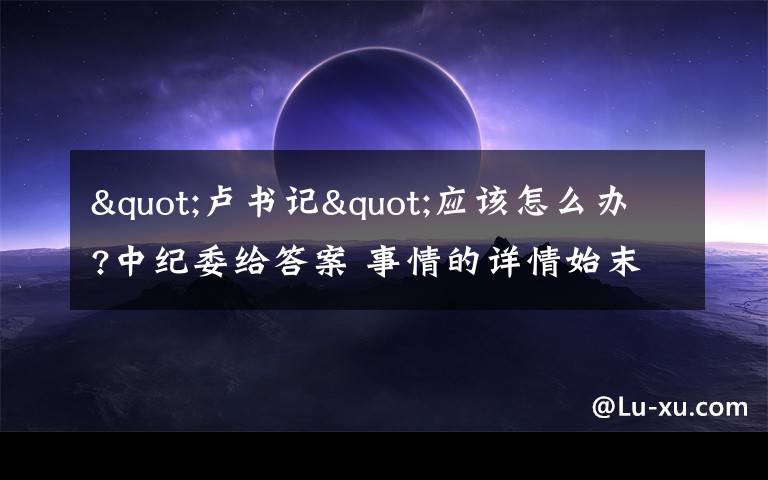 &quot;卢书记&quot;应该怎么办?中纪委给答案 事情的详情始末

@Lu-xu.com